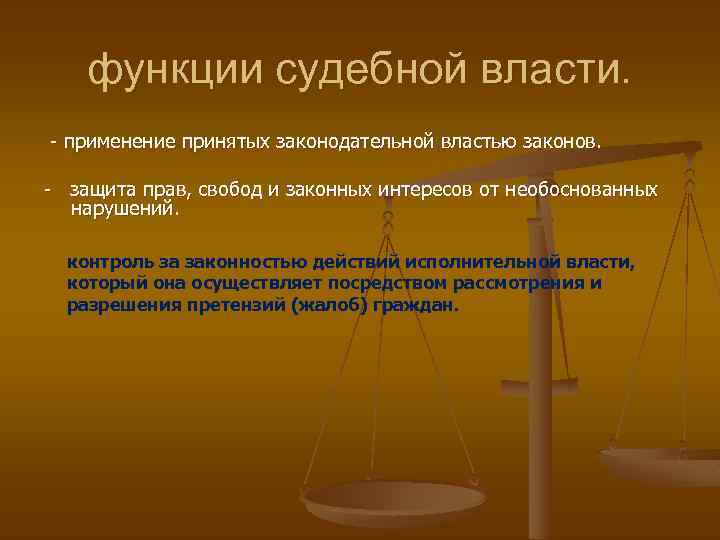 функции судебной власти.

- применение принятых законодательной властью законов.

- защита прав, свобод и законных интересов от необоснованных нарушений.

контроль за законностью действий исполнительной власти, который она осуществляет посредством рассмотрения и разрешения претензий (жалоб) граждан.